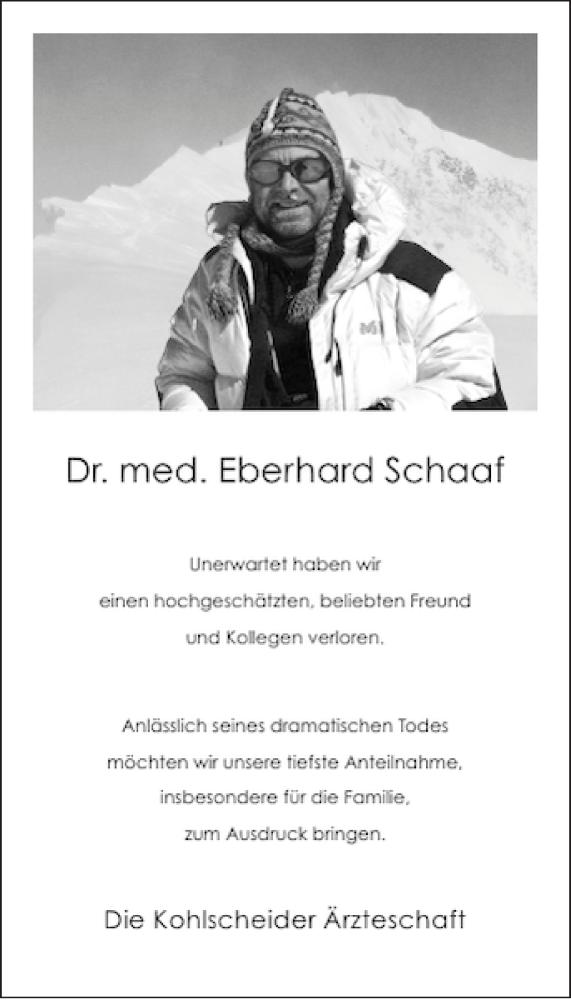 Dr. med. Eberhard Schaaf

Unerwartet haben wir einen hochgeschätzten, beliebten Freund und Kollegen verloren.

Anlässlich seines dramatischen Todes möchten wir unsere tiefste Anteilnahme, insbesondere für die Familie, zum Ausdruck bringen.

Die Kohlscheider Ärzteschaft